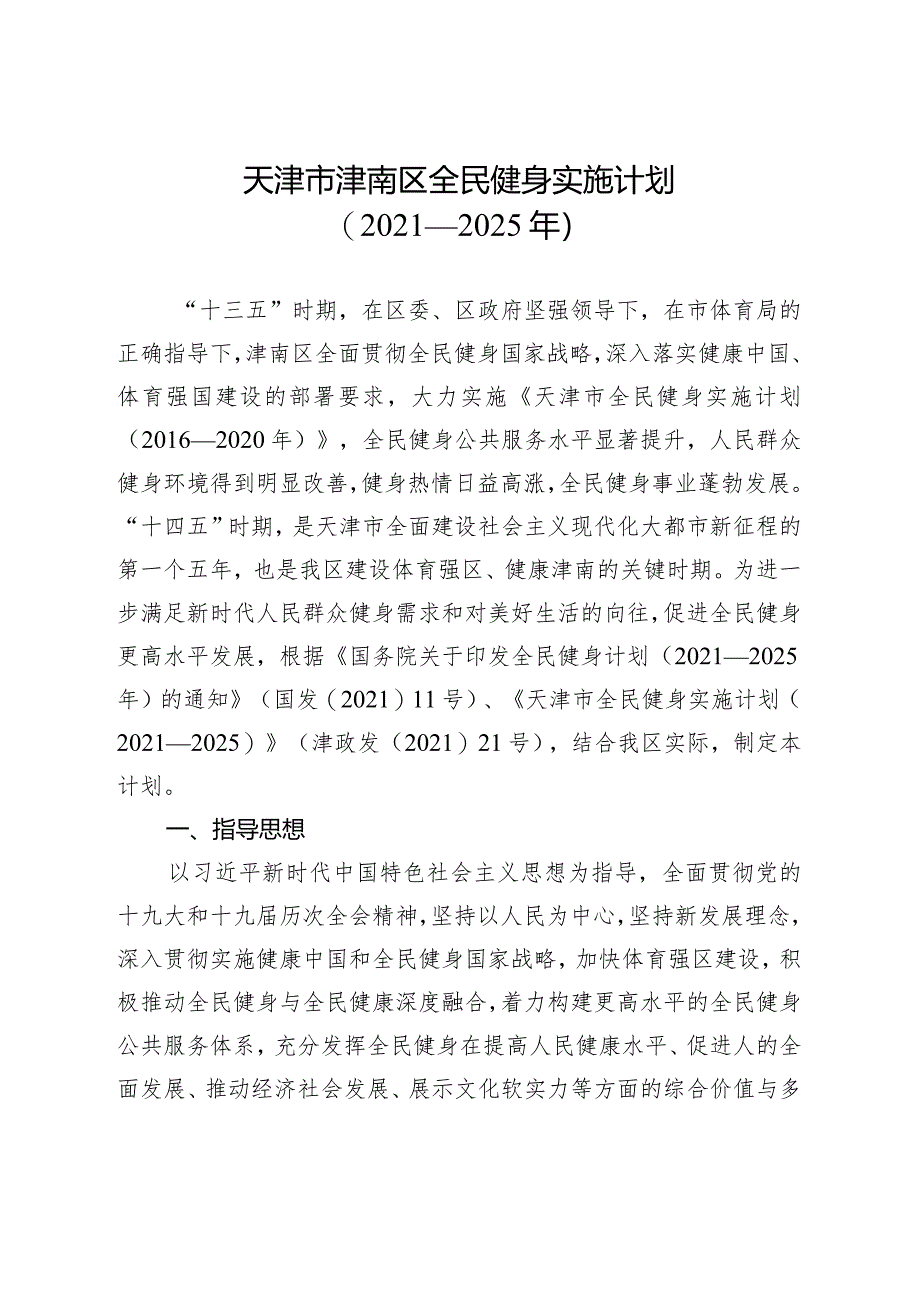 天津市津南区全民健身实施计划
（2021—2025年）

“十三五”时期，在区委、区政府坚强领导下，在市体育局的正确指导下，津南区全面贯彻全民健身国家战略，深入落实健康中国、体育强国建设的部署要求，大力实施《天津市全民健身实施计划（2016—2020年）》，全民健身公共服务水平显著提升，人民群众健身环境得到明显改善，健身热情日益高涨，全民健身事业蓬勃发展。“十四五”时期，是天津市全面建设社会主义现代化大都市新征程的第一个五年，也是我区建设体育强区、健康津南的关键时期。为进一步满足新时代人民群众健身需求和对美好生活的向往，促进全民健身更高水平发展，根据《国务院关于印发全民健身计划（2021—2025年）的通知》（国发（2021）11号）、《天津市全民健身实施计划（2021—2025）》（津政发（2021）21号），结合我区实际，制定本计划。

一、指导思想

以习近平新时代中国特色社会主义思想为指导，全面贯彻党的十九大和十九届历次全会精神，坚持以人民为中心，坚持新发展理念，深入贯彻实施健康中国和全民健身国家战略，加快体育强区建设，积极推动全民健身与全民健康深度融合，着力构建更高水平的全民健身公共服务体系，充分发挥全民健身在提高人民健康水平、促进人的全面发展、推动经济社会发展、展示文化软实力等方面的综合价值与多